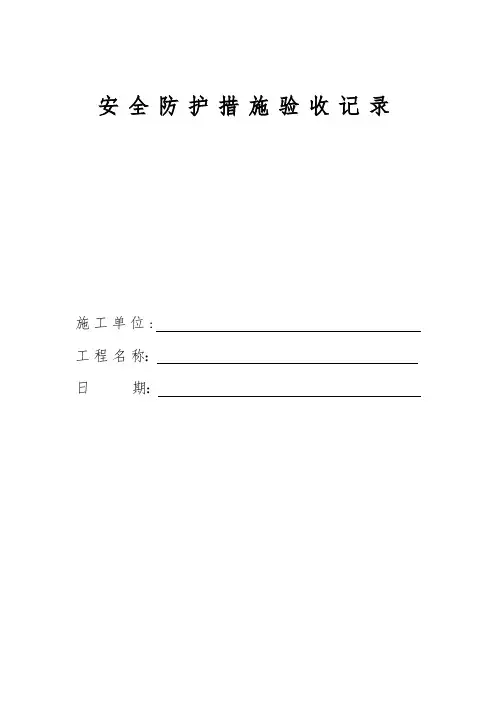 安全防护措施验收记录

施工单位：

工程名称：

日　　期：